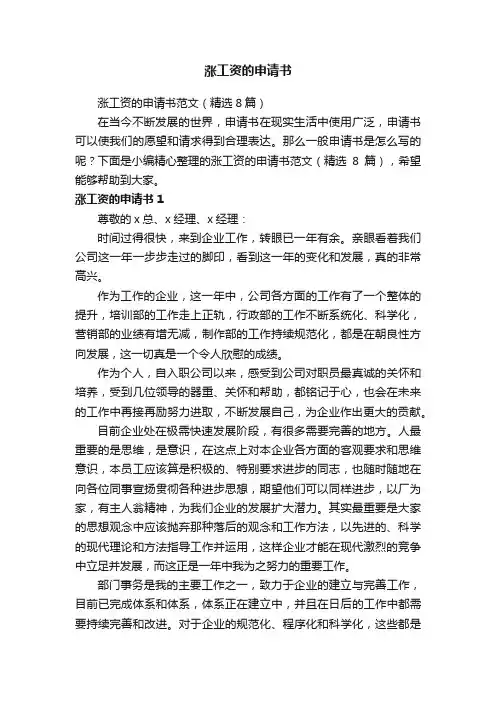 涨工资的申请书

涨工资的申请书范文（精选 8 篇）

在当今不断发展的世界，申请书在现实生活中使用广泛，申请书可以使我们的愿望和请求得到合理表达。那么一般申请书是怎么写的呢？下面是小编精心整理的涨工资的申请书范文（精选 8 篇），希望能够帮助到大家。

涨工资的申请书 1

尊敬的 x 总、x 经理、x 经理：

时间过得很快，来到企业工作，转眼已一年有余。亲眼看着我们公司这一年一步步走过的脚印，看到这一年的变化和发展，真的非常高兴。

作为工作的企业，这一年中，公司各方面的工作有了一个整体的提升，培训部的工作走上正轨，行政部的工作不断系统化、科学化，营销部的业绩有增无减，制作部的工作持续规范化，都是在朝良性方向发展，这一切真是一个令人欣慰的成绩。

作为个人，自入职公司以来，感受到公司对职员最真诚的关怀和培养，受到几位领导的器重、关怀和帮助，都铭记于心，也会在未来的工作中再接再励努力进取，不断发展自己，为企业作出更大的贡献。

目前企业处在极需快速发展阶段，有很多需要完善的地方。人最重要的是思维，是意识，在这点上对本企业各方面的客观要求和思维意识，本员工应该算是积极的、特别要求进步的同志，也随时随地在向各位同事宣扬贯彻各种进步思想，期望他们可以同样进步，以厂为家，有主人翁精神，为我们企业的发展扩大潜力。其实最重要是大家的思想观念中应该抛弃那种落后的观念和工作方法，以先进的、科学的现代理论和方法指导工作并运用，这样企业才能在现代激烈的竞争中立足并发展，而这正是一年中我为之努力的重要工作。

部门事务是我的主要工作之一，致力于企业的建立与完善工作，目前已完成体系和体系，体系正在建立中，并且在日后的工作中都需要持续完善和改进。对于企业的规范化、程序化和科学化，这些都是